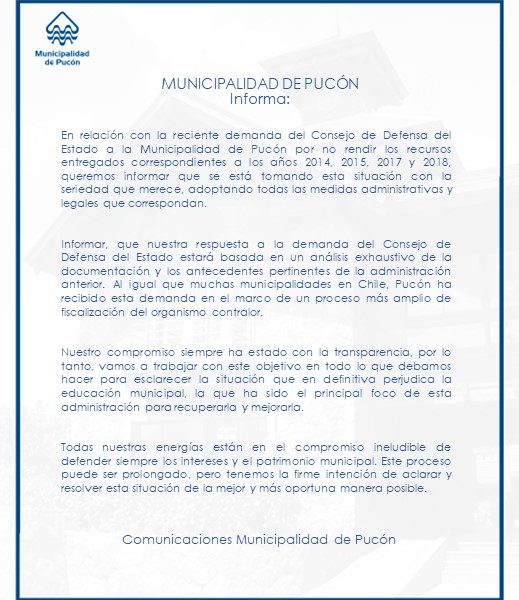 Municipalidad de Pucón

MUNICIPALIDAD DE PUCÓN
Informa:

En relación con la reciente demanda del Consejo de Defensa del Estado a la Municipalidad de Pucón por no rendir los recursos entregados correspondientes a los años 2014, 2015, 2017 y 2018, queremos informar que se está tomando esta situación con la seriedad que merece, adoptando todas las medidas administrativas y legales que correspondan.

Informar, que nuestra respuesta a la demanda del Consejo de Defensa del Estado estará basada en un análisis exhaustivo de la documentación y los antecedentes pertinentes de la administración anterior. Al igual que muchas municipalidades en Chile, Pucón ha recibido esta demanda en el marco de un proceso más amplio de fiscalización del organismo contralor.

Nuestro compromiso siempre ha estado con la transparencia, por lo tanto, vamos a trabajar con este objetivo en todo lo que debamos hacer para esclarecer la situación que en definitiva perjudica la educación municipal, la que ha sido el principal foco de esta administración para recuperarla y mejorarla.

Todas nuestras energías están en el compromiso ineludible de defender siempre los intereses y el patrimonio municipal. Este proceso puede ser prolongado, pero tenemos la firme intención de aclarar y resolver esta situación de la mejor y más oportuna manera posible.

Comunicaciones Municipalidad de Pucón